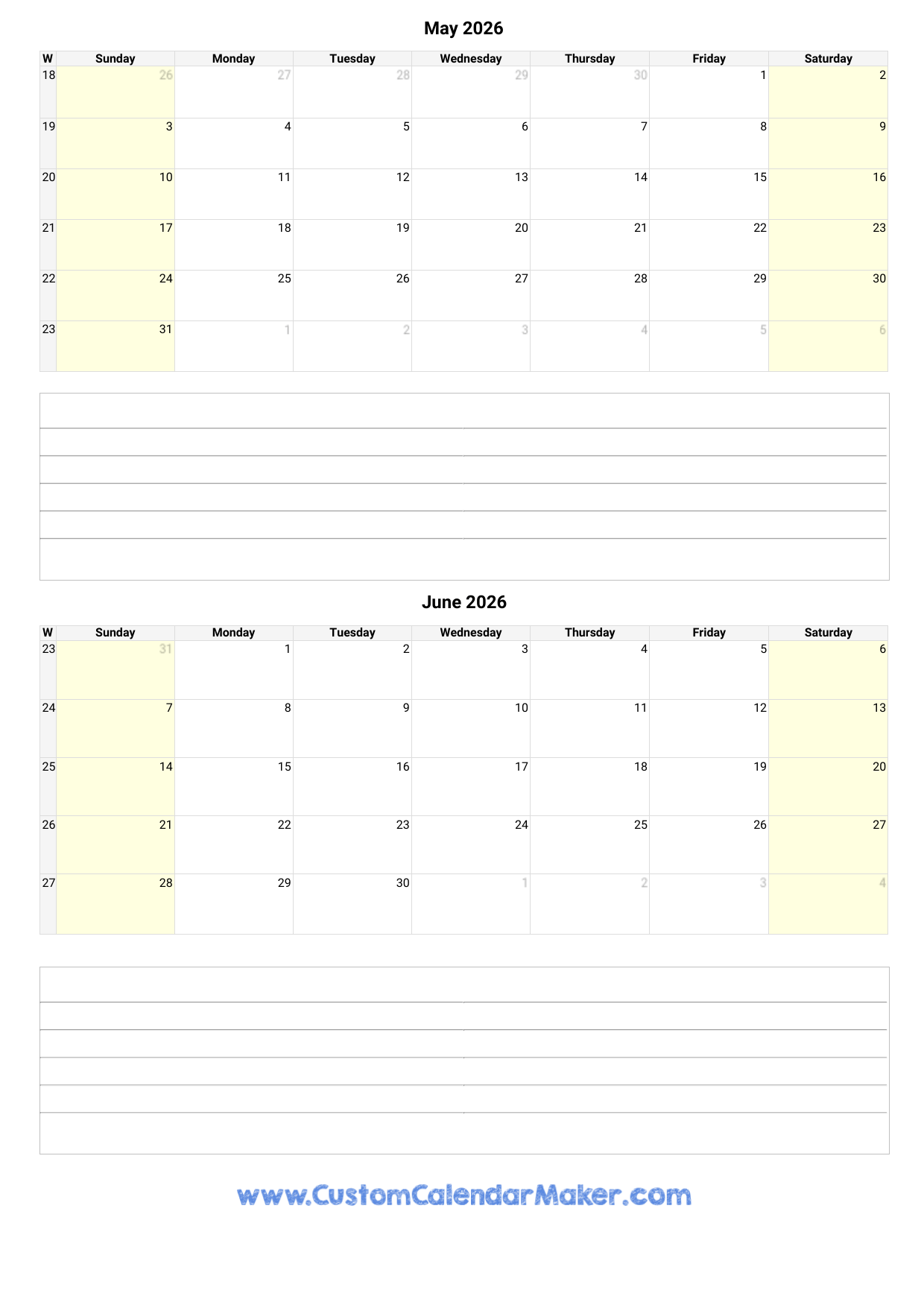 May 2026

| W | Sunday | Monday | Tuesday | Wednesday | Thursday | Friday | Saturday |
|---|---|---|---|---|---|---|---|
| 18 | 26 | 27 | 28 | 29 | 30 | 1 | 2 |
| 19 | 3 | 4 | 5 | 6 | 7 | 8 | 9 |
| 20 | 10 | 11 | 12 | 13 | 14 | 15 | 16 |
| 21 | 17 | 18 | 19 | 20 | 21 | 22 | 23 |
| 22 | 24 | 25 | 26 | 27 | 28 | 29 | 30 |
| 23 | 31 | 1 | 2 | 3 | 4 | 5 | 6 |

June 2026

| W | Sunday | Monday | Tuesday | Wednesday | Thursday | Friday | Saturday |
|---|---|---|---|---|---|---|---|
| 23 | 31 | 1 | 2 | 3 | 4 | 5 | 6 |
| 24 | 7 | 8 | 9 | 10 | 11 | 12 | 13 |
| 25 | 14 | 15 | 16 | 17 | 18 | 19 | 20 |
| 26 | 21 | 22 | 23 | 24 | 25 | 26 | 27 |
| 27 | 28 | 29 | 30 | 1 | 2 | 3 | 4 |

www.CustomCalendarMaker.com